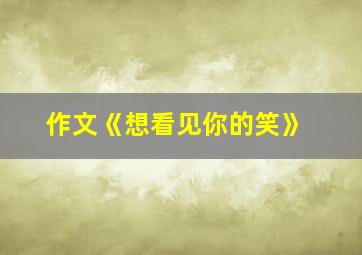 作文《想看见你的笑》